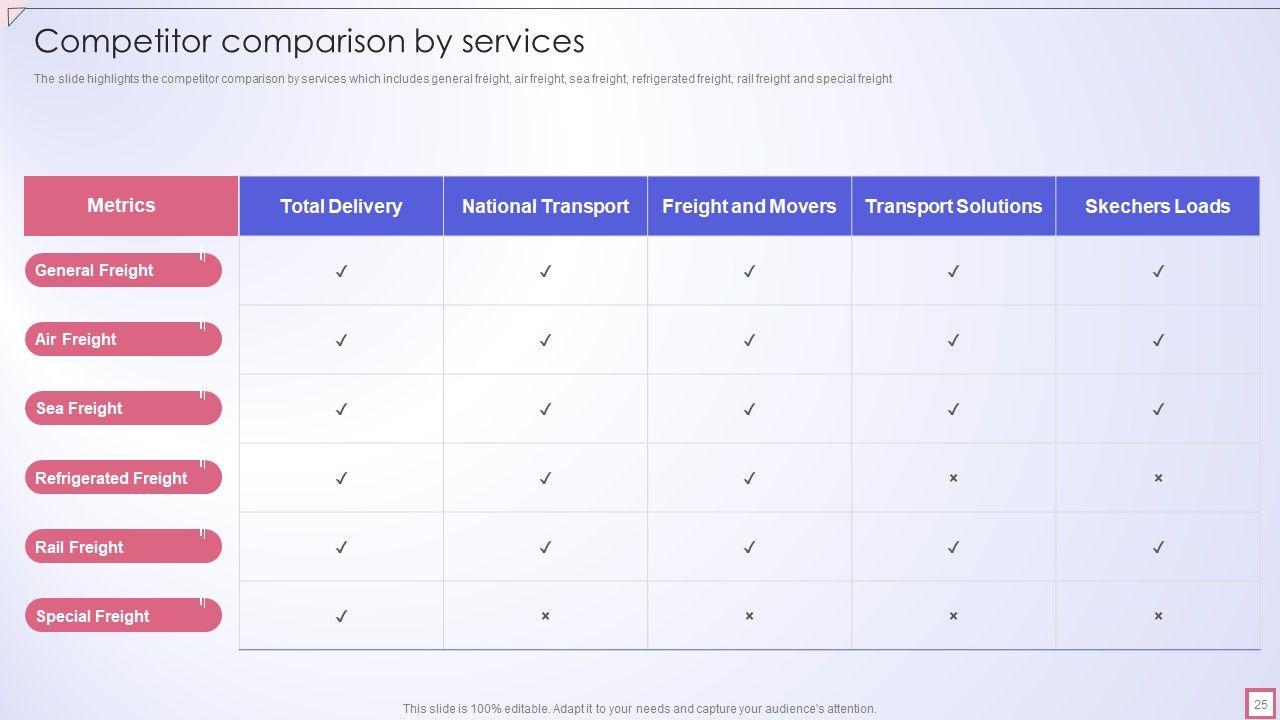 Competitor comparison by services

The slide highlights the competitor comparison by services which includes general freight, air freight, sea freight, refrigerated freight, rail freight and special freight

| Metrics | Total Delivery | National Transport | Freight and Movers | Transport Solutions | Skechers Loads |
|---|---|---|---|---|---|
| General Freight | ✓ | ✓ | ✓ | ✓ | ✓ |
| Air Freight | ✓ | ✓ | ✓ | ✓ | ✓ |
| Sea Freight | ✓ | ✓ | ✓ | ✓ | ✓ |
| Refrigerated Freight | ✓ | ✓ | ✓ | × | × |
| Rail Freight | ✓ | ✓ | ✓ | ✓ | ✓ |
| Special Freight | ✓ | × | × | × | × |

This slide is 100% editable. Adapt it to your needs and capture your audience's attention.

25